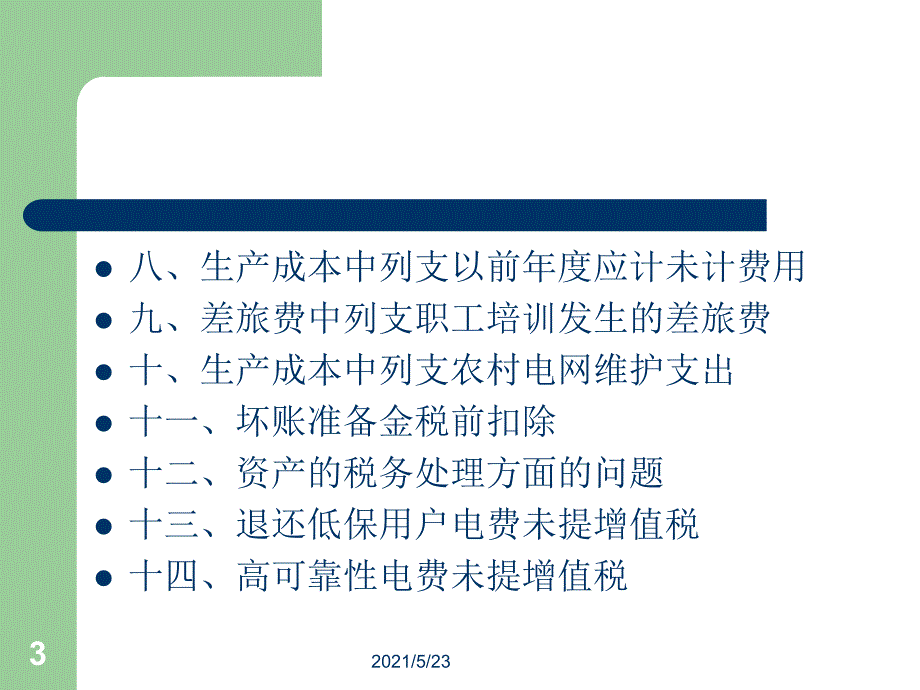 八、生产成本中列支以前年度应计未计费用
九、差旅费中列支职工培训发生的差旅费
十、生产成本中列支农村电网维护支出
十一、坏账准备金税前扣除
十二、资产的税务处理方面的问题
十三、退还低保用户电费未提增值税
十四、高可靠性电费未提增值税

3

2021/5/23